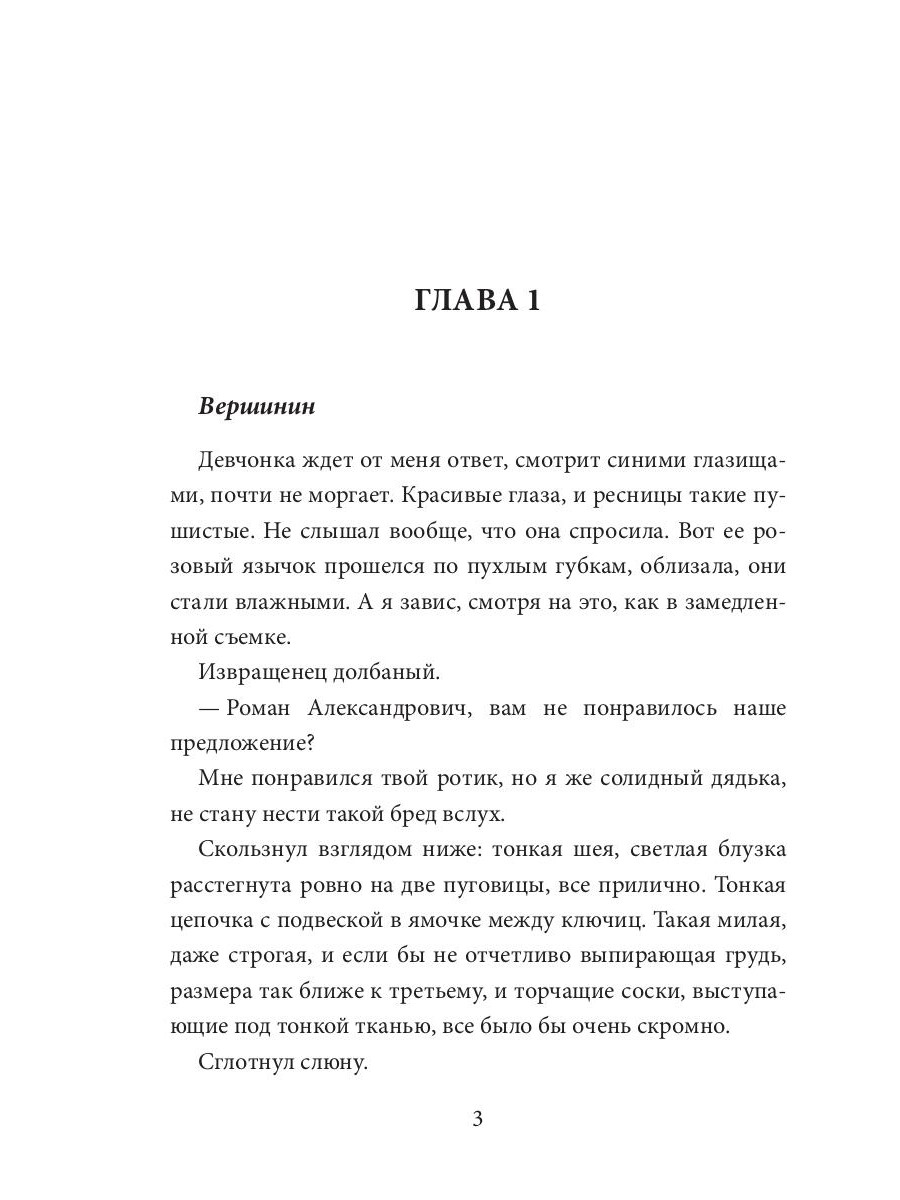 ГЛАВА 1

Вершинин

Девчонка ждет от меня ответ, смотрит синими глазищами, почти не моргает. Красивые глаза, и ресницы такие пушистые. Не слышал вообще, что она спросила. Вот ее розовый язычок прошелся по пухлым губкам, облизала, они стали влажными. А я завис, смотря на это, как в замедленной съемке.

Извращенец долбаный.

— Роман Александрович, вам не понравилось наше предложение?

Мне понравился твой ротик, но я же солидный дядька, не стану нести такой бред вслух.

Скользнул взглядом ниже: тонкая шея, светлая блузка расстегнута ровно на две пуговицы, все прилично. Тонкая цепочка с подвеской в ямочке между ключиц. Такая милая, даже строгая, и если бы не отчетливо выпирающая грудь, размера так ближе к третьему, и торчащие соски, выступающие под тонкой тканью, все было бы очень скромно.

Сглотнул слюну.

3